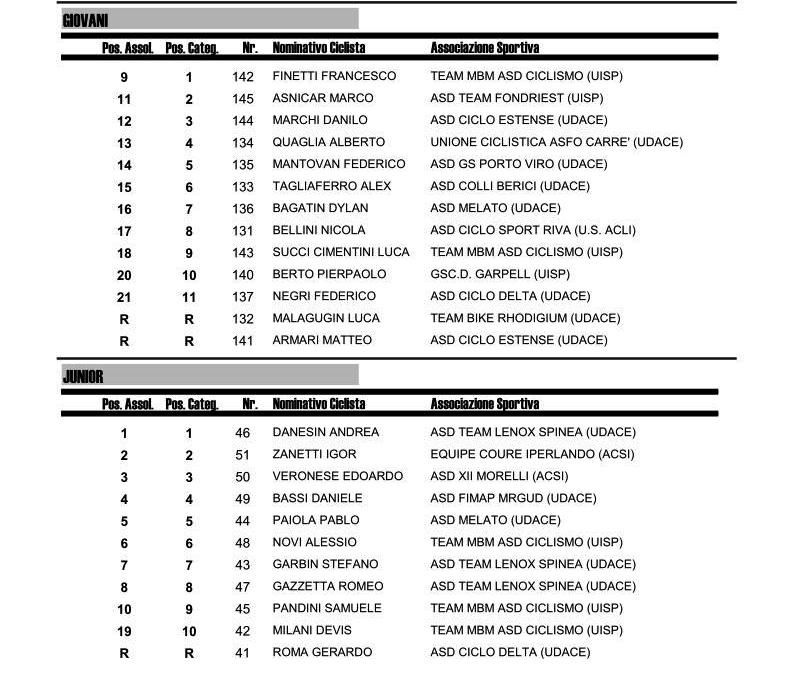 GIOVANI

| Pos. Assol. | Pos. Categ. | Nr. | Nominativo Ciclista | Associazione Sportiva |
|---|---|---|---|---|
| 9 | 1 | 142 | FINETTI FRANCESCO | TEAM MBM ASD CICLISMO (UISP) |
| 11 | 2 | 145 | ASNICAR MARCO | ASD TEAM FONDRIEST (UISP) |
| 12 | 3 | 144 | MARCHI DANILO | ASD CICLO ESTENSE (UDACE) |
| 13 | 4 | 134 | QUAGLIA ALBERTO | UNIONE CICLISTICA ASFO CARRE' (UDACE) |
| 14 | 5 | 135 | MANTOVAN FEDERICO | ASD GS PORTO VIRO (UDACE) |
| 15 | 6 | 133 | TAGLIAFERRO ALEX | ASD COLLI BERICI (UDACE) |
| 16 | 7 | 136 | BAGATIN DYLAN | ASD MELATO (UDACE) |
| 17 | 8 | 131 | BELLINI NICOLA | ASD CICLO SPORT RIVA (U.S. ACLI) |
| 18 | 9 | 143 | SUCCI CIMENTINI LUCA | TEAM MBM ASD CICLISMO (UISP) |
| 20 | 10 | 140 | BERTO PIERPAOLO | GSC.D. GARPELL (UISP) |
| 21 | 11 | 137 | NEGRI FEDERICO | ASD CICLO DELTA (UDACE) |
| R | R | 132 | MALAGUGIN LUCA | TEAM BIKE RHODIGIUM (UDACE) |
| R | R | 141 | ARMARI MATTEO | ASD CICLO ESTENSE (UDACE) |

JUNIOR

| Pos. Assol. | Pos. Categ. | Nr. | Nominativo Ciclista | Associazione Sportiva |
|---|---|---|---|---|
| 1 | 1 | 46 | DANESIN ANDREA | ASD TEAM LENOX SPINEA (UDACE) |
| 2 | 2 | 51 | ZANETTI IGOR | EQUIPE COURE IPERLANDO (ACSI) |
| 3 | 3 | 50 | VERONESE EDOARDO | ASD XII MORELLI (ACSI) |
| 4 | 4 | 49 | BASSI DANIELE | ASD FIMAP MRGUD (UDACE) |
| 5 | 5 | 44 | PAIOLA PABLO | ASD MELATO (UDACE) |
| 6 | 6 | 48 | NOVI ALESSIO | TEAM MBM ASD CICLISMO (UISP) |
| 7 | 7 | 43 | GARBIN STEFANO | ASD TEAM LENOX SPINEA (UDACE) |
| 8 | 8 | 47 | GAZZETTA ROMEO | ASD TEAM LENOX SPINEA (UDACE) |
| 10 | 9 | 45 | PANDINI SAMUELE | TEAM MBM ASD CICLISMO (UISP) |
| 19 | 10 | 42 | MILANI DEVIS | TEAM MBM ASD CICLISMO (UISP) |
| R | R | 41 | ROMA GERARDO | ASD CICLO DELTA (UDACE) |